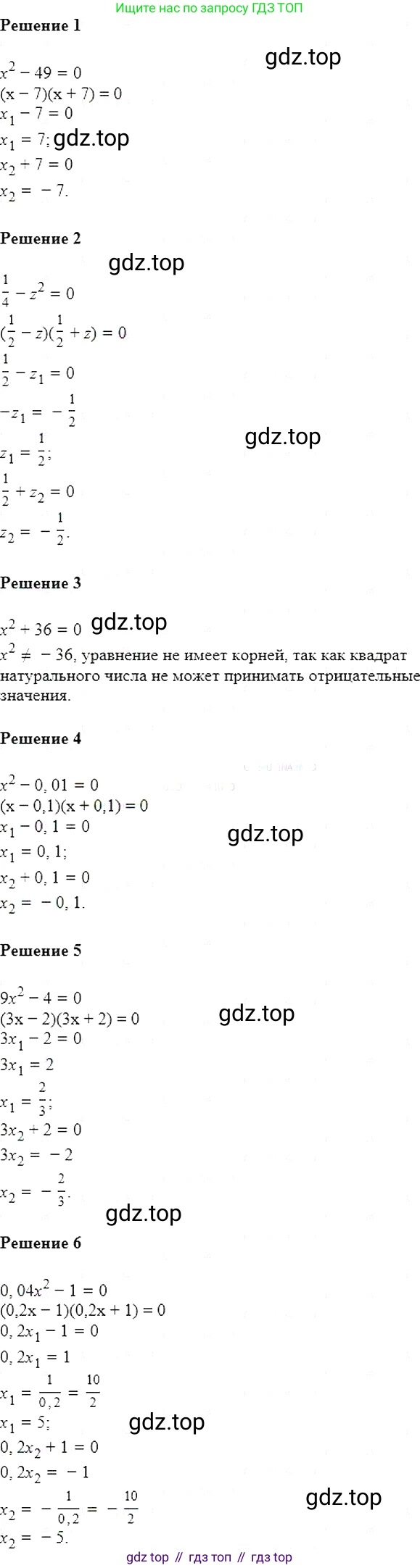 Ищите нас по запросу ГДЗ ТОП

Решение 1

$x^2 - 49 = 0$
$(x - 7)(x + 7) = 0$
$x_1 - 7 = 0$
$x_1 = 7;$
$x_2 + 7 = 0$
$x_2 = -7.$

Решение 2

$\frac{1}{4} - z^2 = 0$
$(\frac{1}{2} - z)(\frac{1}{2} + z) = 0$
$\frac{1}{2} - z_1 = 0$
$-z_1 = -\frac{1}{2}$
$z_1 = \frac{1}{2};$
$\frac{1}{2} + z_2 = 0$
$z_2 = -\frac{1}{2}.$

Решение 3

$x^2 + 36 = 0$
$x^2 \neq -36$, уравнение не имеет корней, так как квадрат натурального числа не может принимать отрицательные значения.

Решение 4

$x^2 - 0,01 = 0$
$(x - 0,1)(x + 0,1) = 0$
$x_1 - 0,1 = 0$
$x_1 = 0,1;$
$x_2 + 0,1 = 0$
$x_2 = -0,1.$

Решение 5

$9x^2 - 4 = 0$
$(3x - 2)(3x + 2) = 0$
$3x_1 - 2 = 0$
$3x_1 = 2$
$x_1 = \frac{2}{3};$
$3x_2 + 2 = 0$
$3x_2 = -2$
$x_2 = -\frac{2}{3}.$

Решение 6

$0,04x^2 - 1 = 0$
$(0,2x - 1)(0,2x + 1) = 0$
$0,2x_1 - 1 = 0$
$0,2x_1 = 1$
$x_1 = \frac{1}{0,2} = \frac{10}{2}$
$x_1 = 5;$
$0,2x_2 + 1 = 0$
$0,2x_2 = -1$
$x_2 = -\frac{1}{0,2} = -\frac{10}{2}$
$x_2 = -5.$

gdz top // гдз топ // гдз top

gdz.top